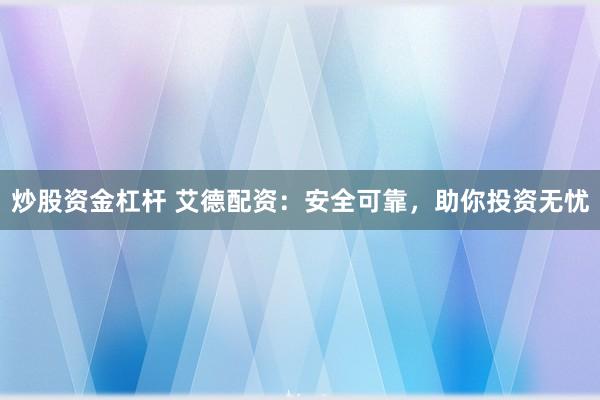 炒股资金杠杆 艾德配资：安全可靠，助你投资无忧